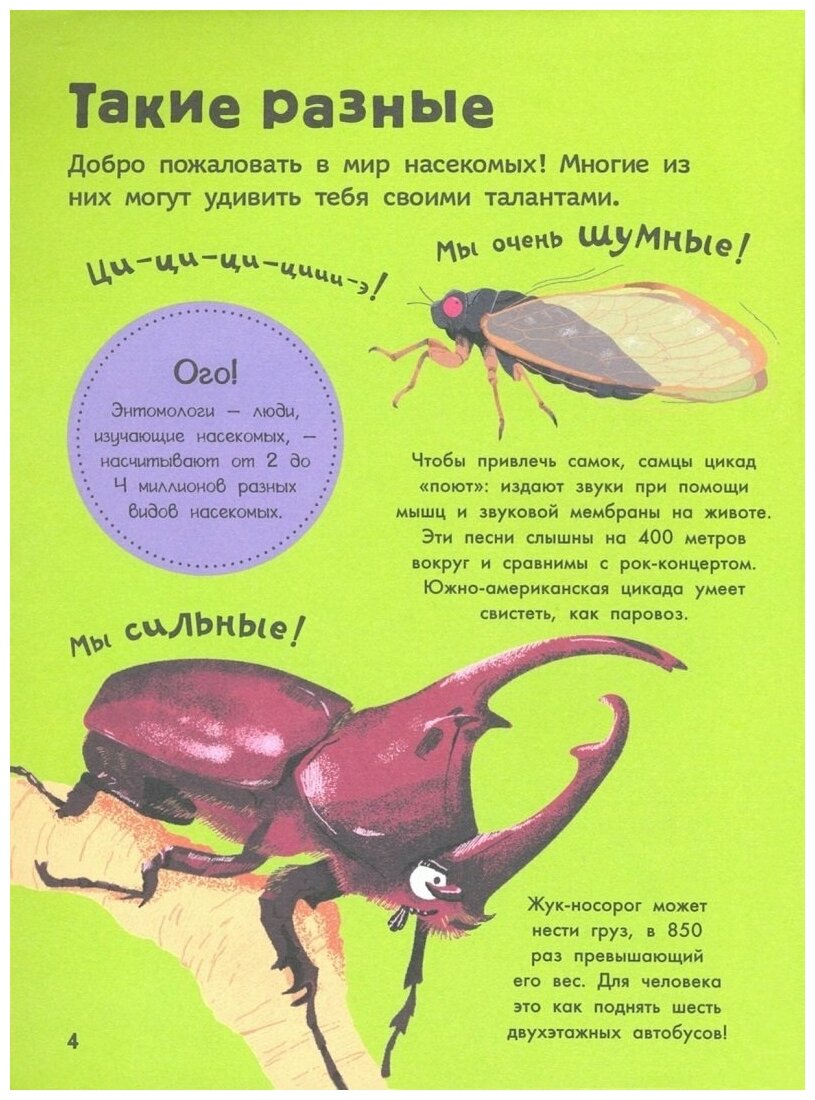 Такие разные

Добро пожаловать в мир насекомых! Многие из них могут удивить тебя своими талантами.

Ци-ци-ци-циии-э!

Мы очень шумные!

Ого!

Энтомологи — люди, изучающие насекомых, — насчитывают от 2 до 4 миллионов разных видов насекомых.

Чтобы привлечь самок, самцы цикад «поют»: издают звуки при помощи мышц и звуковой мембраны на животе. Эти песни слышны на 400 метров вокруг и сравнимы с рок-концертом. Южно-американская цикада умеет свистеть, как паровоз.

Мы сильные!

Жук-носорог может нести груз, в 850 раз превышающий его вес. Для человека это как поднять шесть двухэтажных автобусов!

4